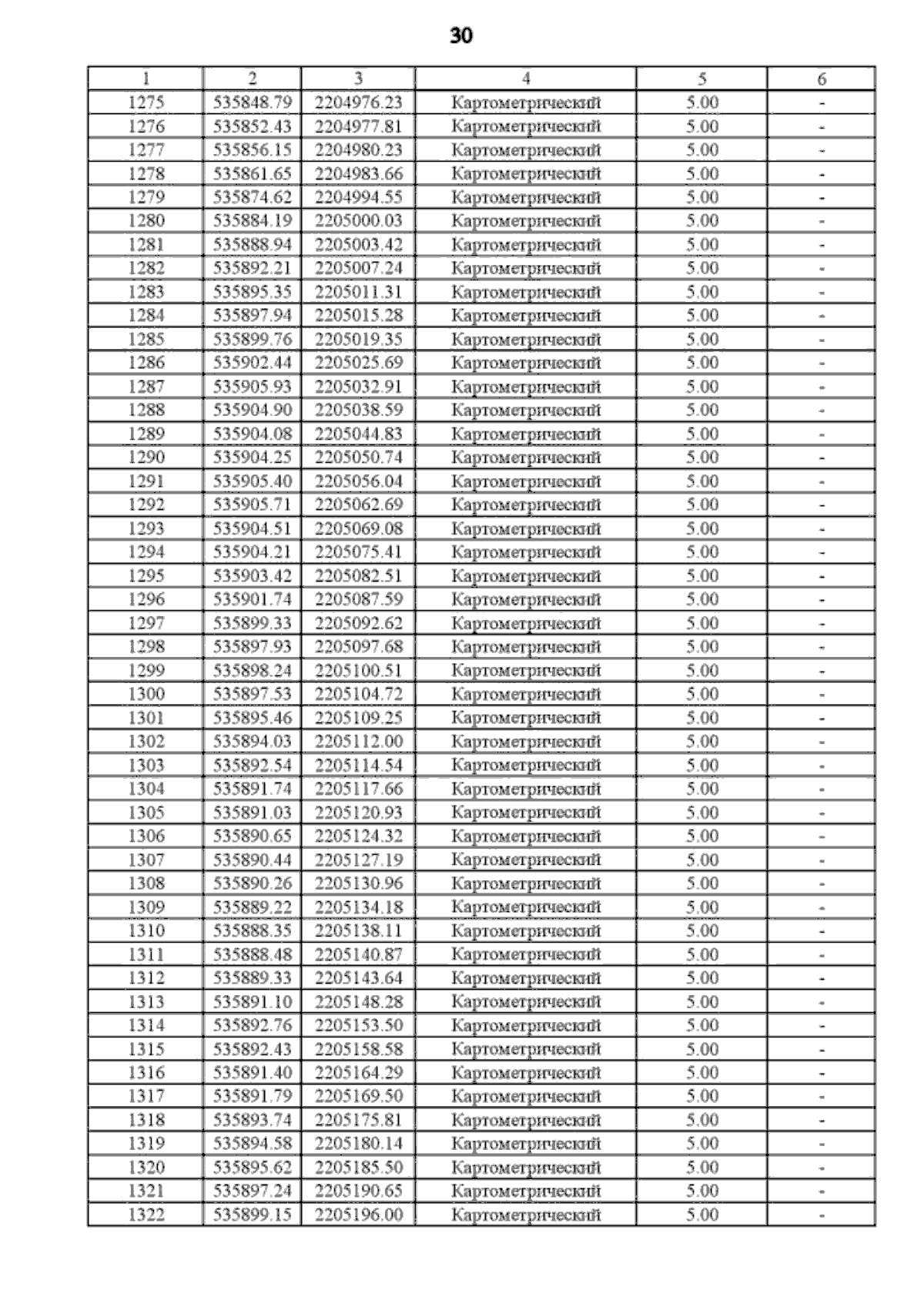 30

| 1 | 2 | 3 | 4 | 5 | 6 |
|---|---|---|---|---|---|
| 1275 | 535848.79 | 2204976.23 | Картометрический | 5.00 | - |
| 1276 | 535852.43 | 2204977.81 | Картометрический | 5.00 | - |
| 1277 | 535856.15 | 2204980.23 | Картометрический | 5.00 | - |
| 1278 | 535861.65 | 2204983.66 | Картометрический | 5.00 | - |
| 1279 | 535874.62 | 2204994.55 | Картометрический | 5.00 | - |
| 1280 | 535884.19 | 2205000.03 | Картометрический | 5.00 | - |
| 1281 | 535888.94 | 2205003.42 | Картометрический | 5.00 | - |
| 1282 | 535892.21 | 2205007.24 | Картометрический | 5.00 | - |
| 1283 | 535895.35 | 2205011.31 | Картометрический | 5.00 | - |
| 1284 | 535897.94 | 2205015.28 | Картометрический | 5.00 | - |
| 1285 | 535899.76 | 2205019.35 | Картометрический | 5.00 | - |
| 1286 | 535902.44 | 2205025.69 | Картометрический | 5.00 | - |
| 1287 | 535905.93 | 2205032.91 | Картометрический | 5.00 | - |
| 1288 | 535904.90 | 2205038.59 | Картометрический | 5.00 | - |
| 1289 | 535904.08 | 2205044.83 | Картометрический | 5.00 | - |
| 1290 | 535904.25 | 2205050.74 | Картометрический | 5.00 | - |
| 1291 | 535905.40 | 2205056.04 | Картометрический | 5.00 | - |
| 1292 | 535905.71 | 2205062.69 | Картометрический | 5.00 | - |
| 1293 | 535904.51 | 2205069.08 | Картометрический | 5.00 | - |
| 1294 | 535904.21 | 2205075.41 | Картометрический | 5.00 | - |
| 1295 | 535903.42 | 2205082.51 | Картометрический | 5.00 | - |
| 1296 | 535901.74 | 2205087.59 | Картометрический | 5.00 | - |
| 1297 | 535899.33 | 2205092.62 | Картометрический | 5.00 | - |
| 1298 | 535897.93 | 2205097.68 | Картометрический | 5.00 | - |
| 1299 | 535898.24 | 2205100.51 | Картометрический | 5.00 | - |
| 1300 | 535897.53 | 2205104.72 | Картометрический | 5.00 | - |
| 1301 | 535895.46 | 2205109.25 | Картометрический | 5.00 | - |
| 1302 | 535894.03 | 2205112.00 | Картометрический | 5.00 | - |
| 1303 | 535892.54 | 2205114.54 | Картометрический | 5.00 | - |
| 1304 | 535891.74 | 2205117.66 | Картометрический | 5.00 | - |
| 1305 | 535891.03 | 2205120.93 | Картометрический | 5.00 | - |
| 1306 | 535890.65 | 2205124.32 | Картометрический | 5.00 | - |
| 1307 | 535890.44 | 2205127.19 | Картометрический | 5.00 | - |
| 1308 | 535890.26 | 2205130.96 | Картометрический | 5.00 | - |
| 1309 | 535889.22 | 2205134.18 | Картометрический | 5.00 | - |
| 1310 | 535888.35 | 2205138.11 | Картометрический | 5.00 | - |
| 1311 | 535888.48 | 2205140.87 | Картометрический | 5.00 | - |
| 1312 | 535889.33 | 2205143.64 | Картометрический | 5.00 | - |
| 1313 | 535891.10 | 2205148.28 | Картометрический | 5.00 | - |
| 1314 | 535892.76 | 2205153.50 | Картометрический | 5.00 | - |
| 1315 | 535892.43 | 2205158.58 | Картометрический | 5.00 | - |
| 1316 | 535891.40 | 2205164.29 | Картометрический | 5.00 | - |
| 1317 | 535891.79 | 2205169.50 | Картометрический | 5.00 | - |
| 1318 | 535893.74 | 2205175.81 | Картометрический | 5.00 | - |
| 1319 | 535894.58 | 2205180.14 | Картометрический | 5.00 | - |
| 1320 | 535895.62 | 2205185.50 | Картометрический | 5.00 | - |
| 1321 | 535897.24 | 2205190.65 | Картометрический | 5.00 | - |
| 1322 | 535899.15 | 2205196.00 | Картометрический | 5.00 | - |